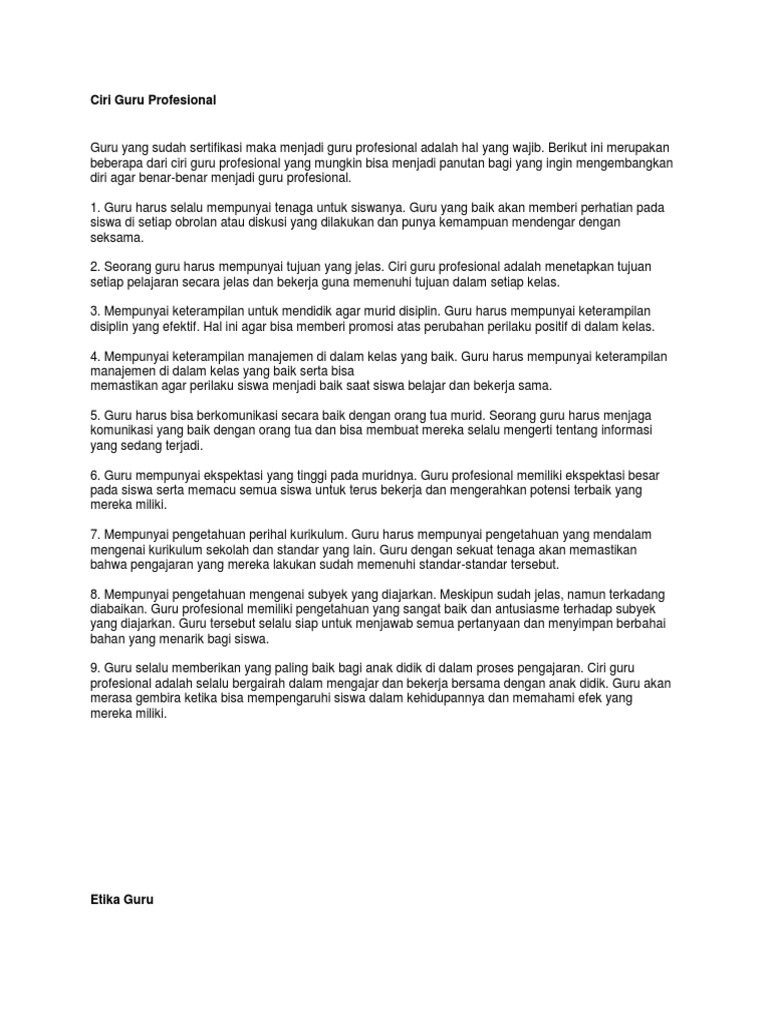 Ciri Guru Profesional

Guru yang sudah sertifikasi maka menjadi guru profesional adalah hal yang wajib. Berikut ini merupakan beberapa dari ciri guru profesional yang mungkin bisa menjadi panutan bagi yang ingin mengembangkan diri agar benar-benar menjadi guru profesional.

1. Guru harus selalu mempunyai tenaga untuk siswanya. Guru yang baik akan memberi perhatian pada siswa di setiap obrolan atau diskusi yang dilakukan dan punya kemampuan mendengar dengan seksama.

2. Seorang guru harus mempunyai tujuan yang jelas. Ciri guru profesional adalah menetapkan tujuan setiap pelajaran secara jelas dan bekerja guna memenuhi tujuan dalam setiap kelas.

3. Mempunyai keterampilan untuk mendidik agar murid disiplin. Guru harus mempunyai keterampilan disiplin yang efektif. Hal ini agar bisa memberi promosi atas perubahan perilaku positif di dalam kelas.

4. Mempunyai keterampilan manajemen di dalam kelas yang baik. Guru harus mempunyai keterampilan manajemen di dalam kelas yang baik serta bisa
memastikan agar perilaku siswa menjadi baik saat siswa belajar dan bekerja sama.

5. Guru harus bisa berkomunikasi secara baik dengan orang tua murid. Seorang guru harus menjaga komunikasi yang baik dengan orang tua dan bisa membuat mereka selalu mengerti tentang informasi yang sedang terjadi.

6. Guru mempunyai ekspektasi yang tinggi pada muridnya. Guru profesional memiliki ekspektasi besar pada siswa serta memacu semua siswa untuk terus bekerja dan mengerahkan potensi terbaik yang mereka miliki.

7. Mempunyai pengetahuan perihal kurikulum. Guru harus mempunyai pengetahuan yang mendalam mengenai kurikulum sekolah dan standar yang lain. Guru dengan sekuat tenaga akan memastikan bahwa pengajaran yang mereka lakukan sudah memenuhi standar-standar tersebut.

8. Mempunyai pengetahuan mengenai subyek yang diajarkan. Meskipun sudah jelas, namun terkadang diabaikan. Guru profesional memiliki pengetahuan yang sangat baik dan antusiasme terhadap subyek yang diajarkan. Guru tersebut selalu siap untuk menjawab semua pertanyaan dan menyimpan berbahai bahan yang menarik bagi siswa.

9. Guru selalu memberikan yang paling baik bagi anak didik di dalam proses pengajaran. Ciri guru profesional adalah selalu bergairah dalam mengajar dan bekerja bersama dengan anak didik. Guru akan merasa gembira ketika bisa mempengaruhi siswa dalam kehidupannya dan memahami efek yang mereka miliki.

Etika Guru